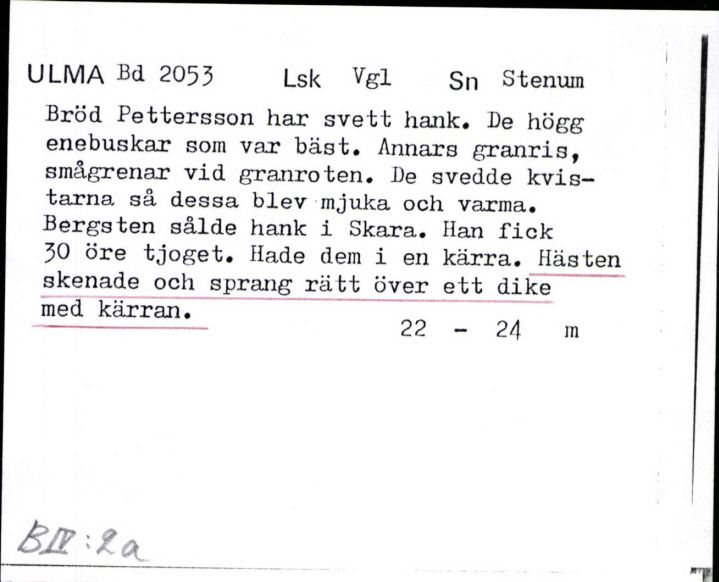 ULMA Bd 2053 Lsk Vgl Sn Stenum

Bröd Pettersson har svett hank. De högg enebuskar som var bäst. Annars granris, smågrenar vid granroten. De svedde kvistarna så dessa blev mjuka och varma. Bergsten sålde hank i Skara. Han fick 30 öre tjoget. Hade dem i en kärra. Hästen skenade och sprang rätt över ett dike med kärran.

22 - 24 m

BIV:2a